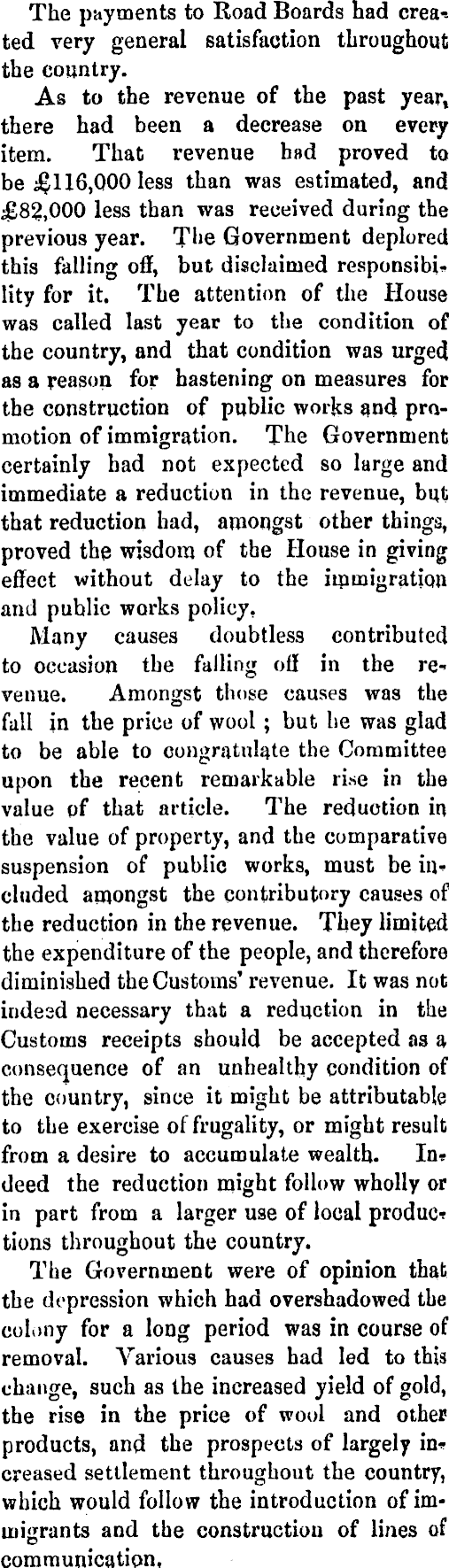 The payments to Road Boards had created very general satisfaction throughout the country.

As to the revenue of the past year, there had been a decrease on every item. That revenue had proved to be £116,000 less than was estimated, and £82,000 less than was received during the previous year. The Government deplored this falling off, but disclaimed responsibility for it. The attention of the House was called last year to the condition of the country, and that condition was urged as a reason for hastening on measures for the construction of public works and promotion of immigration. The Government certainly had not expected so large and immediate a reduction in the revenue, but that reduction had, amongst other things, proved the wisdom of the House in giving effect without delay to the immigration and public works policy.

Many causes doubtless contributed to occasion the falling off in the revenue. Amongst those causes was the fall in the price of wool; but he was glad to be able to congratulate the Committee upon the recent remarkable rise in the value of that article. The reduction in the value of property, and the comparative suspension of public works, must be included amongst the contributory causes of the reduction in the revenue. They limited the expenditure of the people, and therefore diminished the Customs' revenue. It was not indeed necessary that a reduction in the Customs receipts should be accepted as a consequence of an unhealthy condition of the country, since it might be attributable to the exercise of frugality, or might result from a desire to accumulate wealth. Indeed the reduction might follow wholly or in part from a larger use of local productions throughout the country.

The Government were of opinion that the depression which had overshadowed the colony for a long period was in course of removal. Various causes had led to this change, such as the increased yield of gold, the rise in the price of wool and other products, and the prospects of largely increased settlement throughout the country, which would follow the introduction of immigrants and the construction of lines of communication.